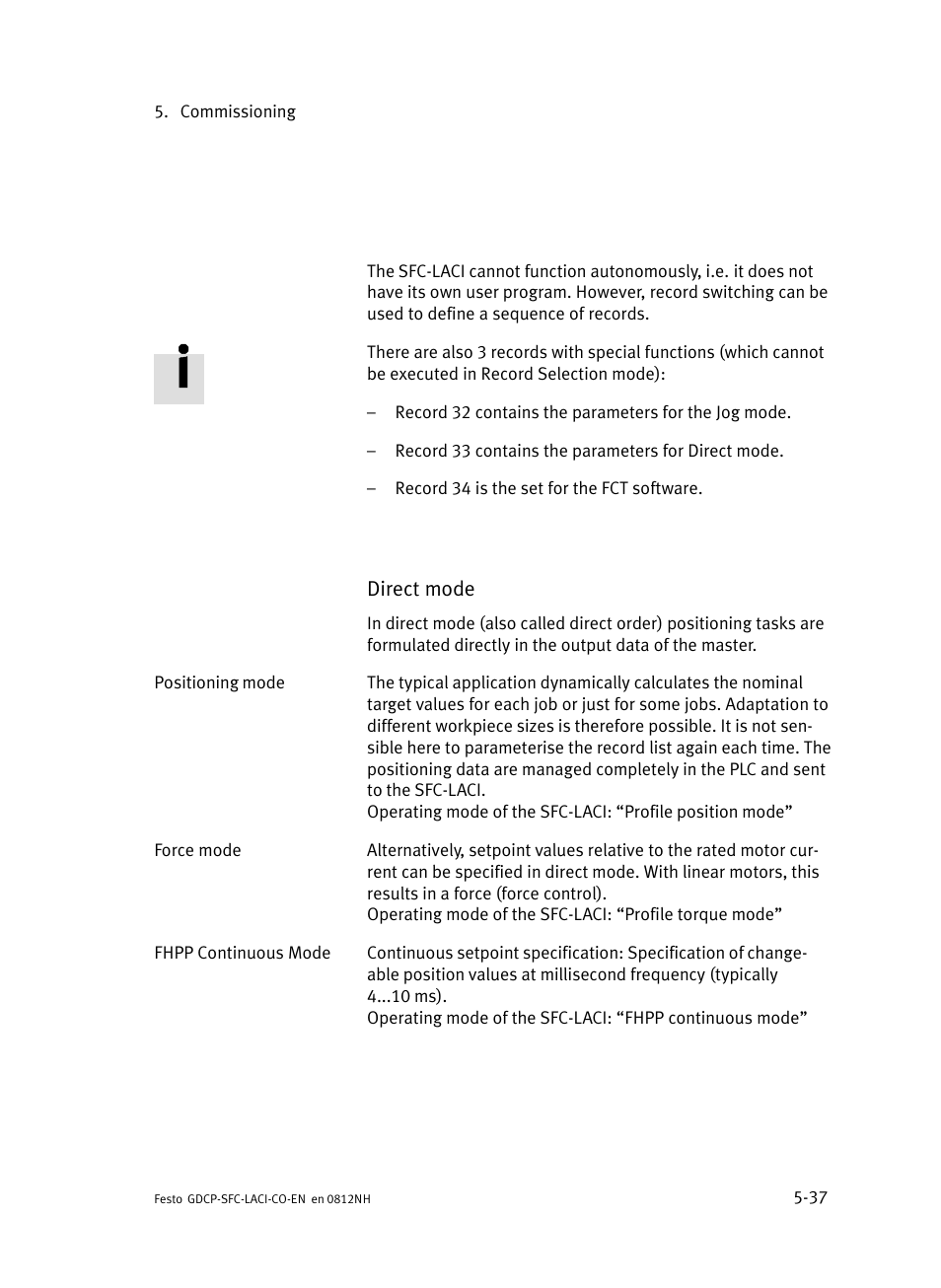 5. Commissioning

The SFC-LACI cannot function autonomously, i.e. it does not have its own user program. However, record switching can be used to define a sequence of records.

There are also 3 records with special functions (which cannot be executed in Record Selection mode):

– Record 32 contains the parameters for the Jog mode.

– Record 33 contains the parameters for Direct mode.

– Record 34 is the set for the FCT software.

Direct mode

In direct mode (also called direct order) positioning tasks are formulated directly in the output data of the master.

Positioning mode

The typical application dynamically calculates the nominal target values for each job or just for some jobs. Adaptation to different workpiece sizes is therefore possible. It is not sensible here to parameterise the record list again each time. The positioning data are managed completely in the PLC and sent to the SFC-LACI.
Operating mode of the SFC-LACI: “Profile position mode”

Force mode

Alternatively, setpoint values relative to the rated motor current can be specified in direct mode. With linear motors, this results in a force (force control).
Operating mode of the SFC-LACI: “Profile torque mode”

FHPP Continuous Mode

Continuous setpoint specification: Specification of changeable position values at millisecond frequency (typically 4...10 ms).
Operating mode of the SFC-LACI: “FHPP continuous mode”

Festo GDCP-SFC-LACI-CO-EN en 0812NH

5-37